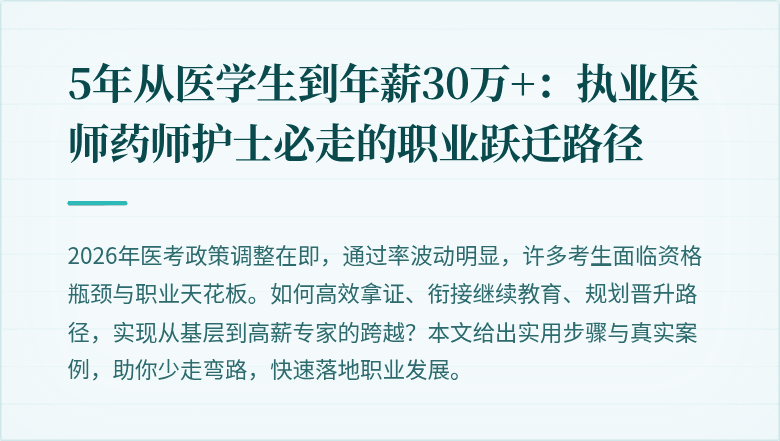 5年从医学生到年薪30万+：执业医师药师护士必走的职业跃迁路径

2026年医考政策调整在即，通过率波动明显，许多考生面临资格瓶颈与职业天花板。如何高效拿证、衔接继续教育、规划晋升路径，实现从基层到高薪专家的跨越？本文给出实用步骤与真实案例，助你少走弯路，快速落地职业发展。